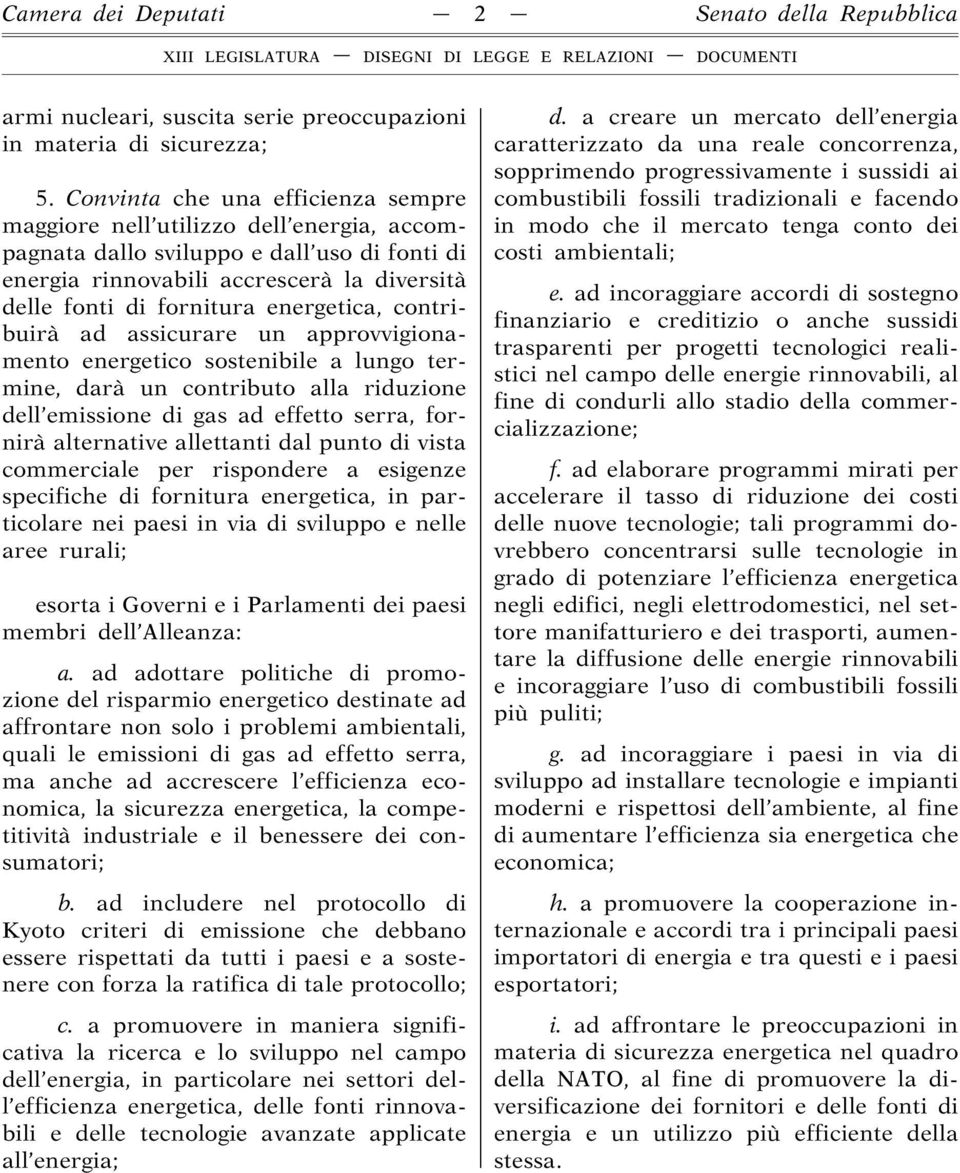 Camera dei Deputati — 2 — Senato della Repubblica

XIII LEGISLATURA — DISEGNI DI LEGGE E RELAZIONI — DOCUMENTI

armi nucleari, suscita serie preoccupazioni in materia di sicurezza;

5. Convinta che una efficienza sempre maggiore nell'utilizzo dell'energia, accompagnata dallo sviluppo e dall'uso di fonti di energia rinnovabili accrescerà la diversità delle fonti di fornitura energetica, contribuirà ad assicurare un approvvigionamento energetico sostenibile a lungo termine, darà un contributo alla riduzione dell'emissione di gas ad effetto serra, fornirà alternative allettanti dal punto di vista commerciale per rispondere a esigenze specifiche di fornitura energetica, in particolare nei paesi in via di sviluppo e nelle aree rurali;

esorta i Governi e i Parlamenti dei paesi membri dell'Alleanza:

a. ad adottare politiche di promozione del risparmio energetico destinate ad affrontare non solo i problemi ambientali, quali le emissioni di gas ad effetto serra, ma anche ad accrescere l'efficienza economica, la sicurezza energetica, la competitività industriale e il benessere dei consumatori;

b. ad includere nel protocollo di Kyoto criteri di emissione che debbano essere rispettati da tutti i paesi e a sostenere con forza la ratifica di tale protocollo;

c. a promuovere in maniera significativa la ricerca e lo sviluppo nel campo dell'energia, in particolare nei settori dell'efficienza energetica, delle fonti rinnovabili e delle tecnologie avanzate applicate all'energia;

d. a creare un mercato dell'energia caratterizzato da una reale concorrenza, sopprimendo progressivamente i sussidi ai combustibili fossili tradizionali e facendo in modo che il mercato tenga conto dei costi ambientali;

e. ad incoraggiare accordi di sostegno finanziario e creditizio o anche sussidi trasparenti per progetti tecnologici realistici nel campo delle energie rinnovabili, al fine di condurli allo stadio della commercializzazione;

f. ad elaborare programmi mirati per accelerare il tasso di riduzione dei costi delle nuove tecnologie; tali programmi dovrebbero concentrarsi sulle tecnologie in grado di potenziare l'efficienza energetica negli edifici, negli elettrodomestici, nel settore manifatturiero e dei trasporti, aumentare la diffusione delle energie rinnovabili e incoraggiare l'uso di combustibili fossili più puliti;

g. ad incoraggiare i paesi in via di sviluppo ad installare tecnologie e impianti moderni e rispettosi dell'ambiente, al fine di aumentare l'efficienza sia energetica che economica;

h. a promuovere la cooperazione internazionale e accordi tra i principali paesi importatori di energia e tra questi e i paesi esportatori;

i. ad affrontare le preoccupazioni in materia di sicurezza energetica nel quadro della NATO, al fine di promuovere la diversificazione dei fornitori e delle fonti di energia e un utilizzo più efficiente della stessa.